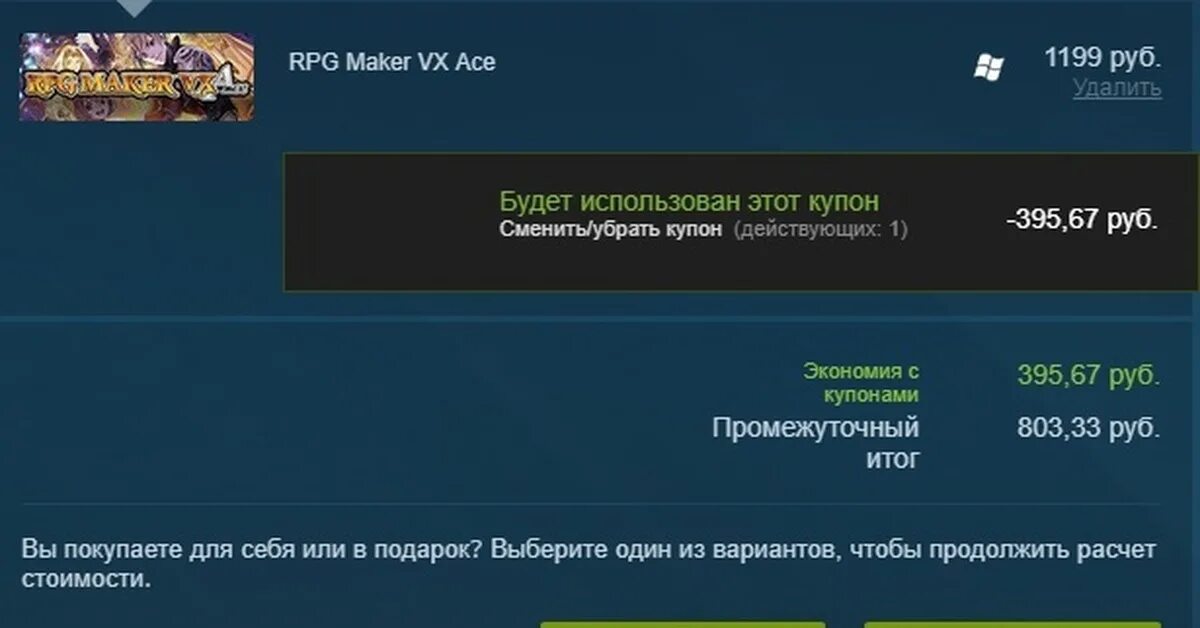 RPG MAKER VX Ace

RPG Maker VX Ace

1199 руб.
Удалить

Будет использован этот купон
Сменить/убрать купон (действующих: 1)

-395,67 руб.

Экономия с купонами
395,67 руб.

Промежуточный итог
803,33 руб.

Вы покупаете для себя или в подарок? Выберите один из вариантов, чтобы продолжить расчет стоимости.